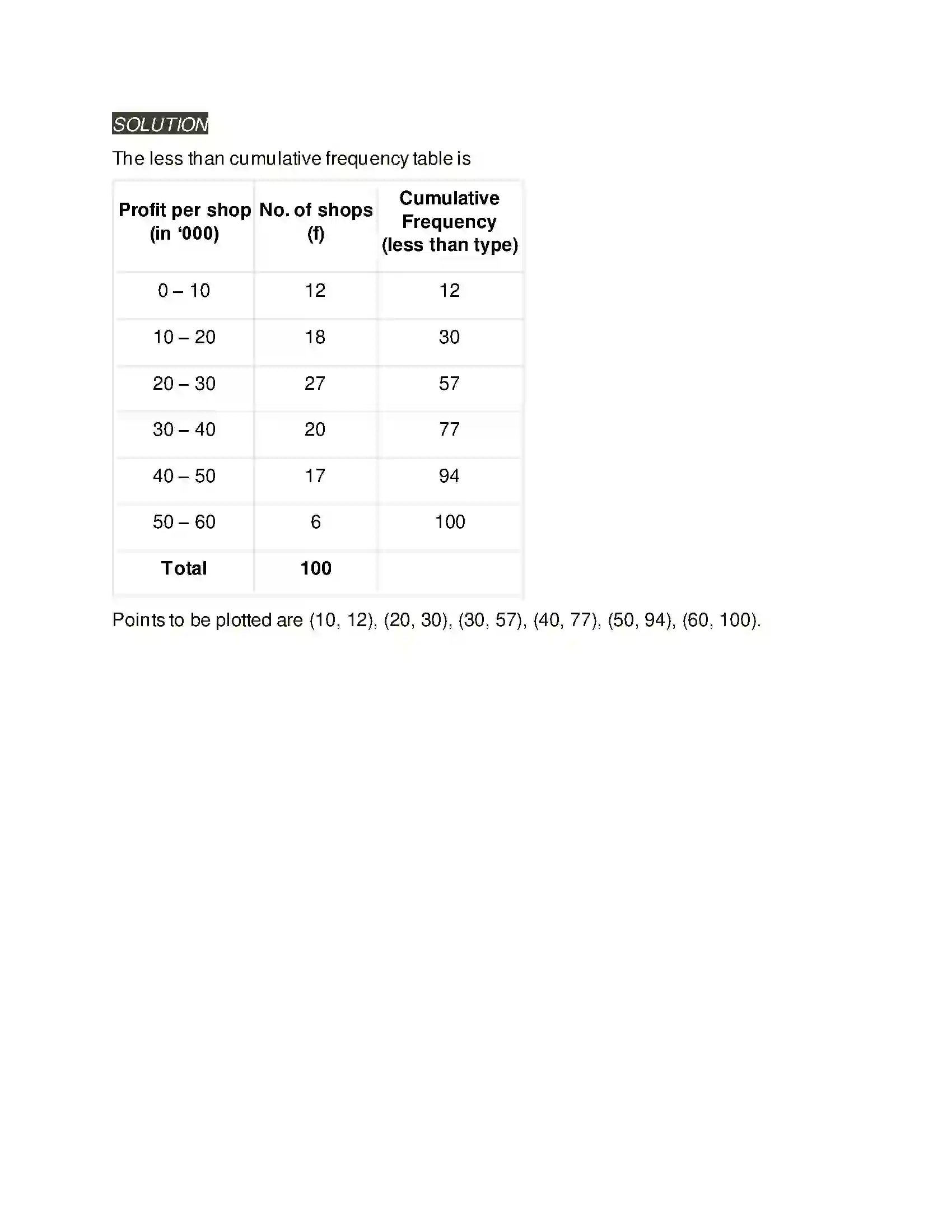 SOLUTION

The less than cumulative frequency table is

| Profit per shop (in '000) | No. of shops (f) | Cumulative Frequency (less than type) |
|---|---|---|
| 0 – 10 | 12 | 12 |
| 10 – 20 | 18 | 30 |
| 20 – 30 | 27 | 57 |
| 30 – 40 | 20 | 77 |
| 40 – 50 | 17 | 94 |
| 50 – 60 | 6 | 100 |
| Total | 100 | |

Points to be plotted are (10, 12), (20, 30), (30, 57), (40, 77), (50, 94), (60, 100).